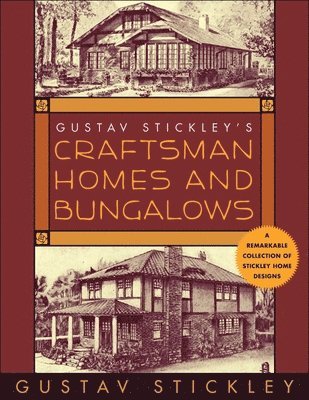 GUSTAV STICKLEY'S
CRAFTSMAN HOMES AND BUNGALOWS

A REMARKABLE COLLECTION OF STICKLEY HOME DESIGNS

GUSTAV STICKLEY